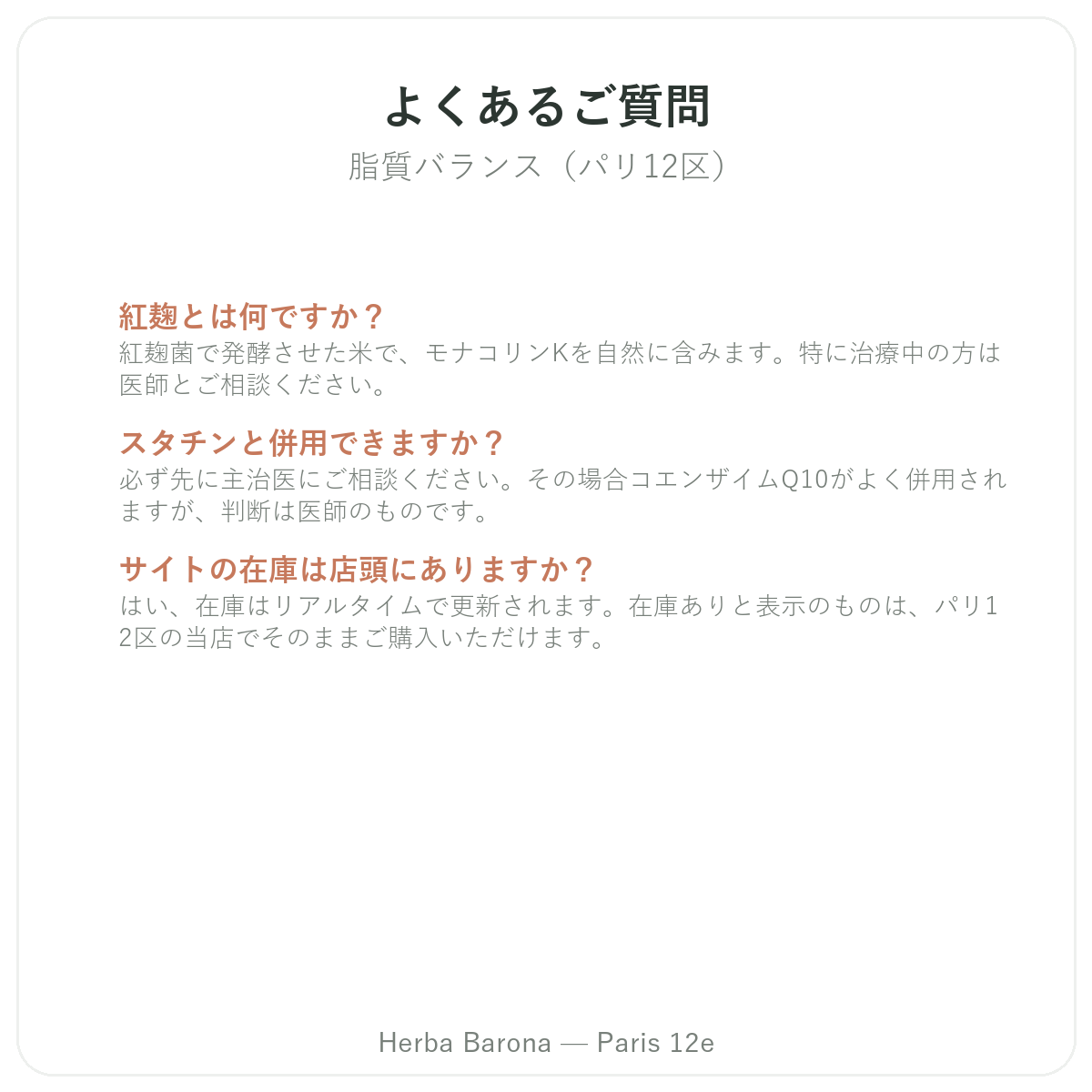 よくあるご質問

脂質バランス（パリ12区）

紅麹とは何ですか？

紅麹菌で発酵させた米で、モナコリンKを自然に含みます。特に治療中の方は医師とご相談ください。

スタチンと併用できますか？

必ず先に主治医にご相談ください。その場合コエンザイムQ10がよく併用されますが、判断は医師のものです。

サイトの在庫は店頭にありますか？

はい、在庫はリアルタイムで更新されます。在庫ありと表示のものは、パリ12区の当店でそのままご購入いただけます。

Herba Barona — Paris 12e